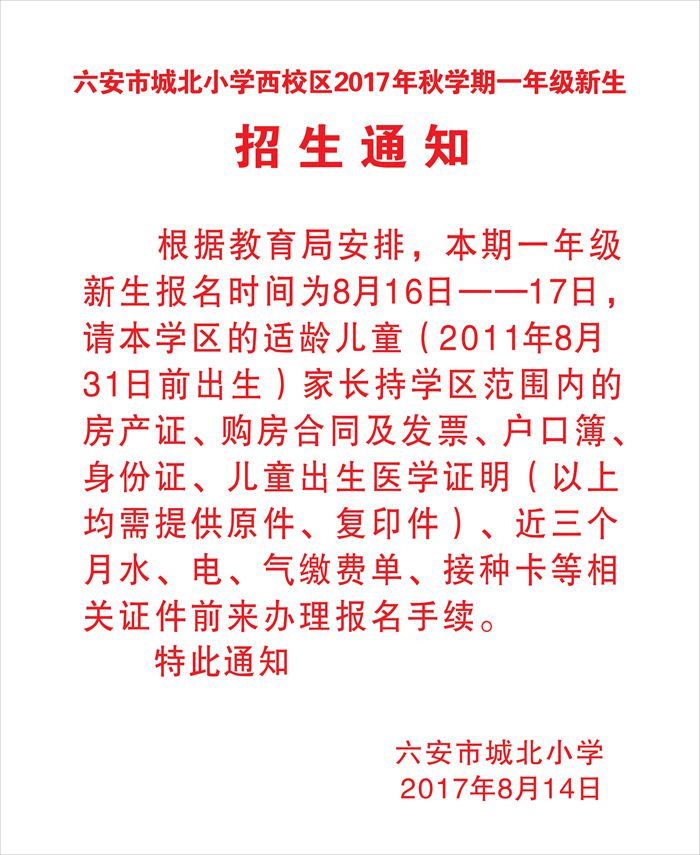 六安市城北小学西校区2017年秋学期一年级新生

招生通知

根据教育局安排，本期一年级新生报名时间为8月16日——17日，请本学区的适龄儿童（2011年8月31日前出生）家长持学区范围内的房产证、购房合同及发票、户口簿、身份证、儿童出生医学证明（以上均需提供原件、复印件）、近三个月水、电、气缴费单、接种卡等相关证件前来办理报名手续。

特此通知

六安市城北小学
2017年8月14日